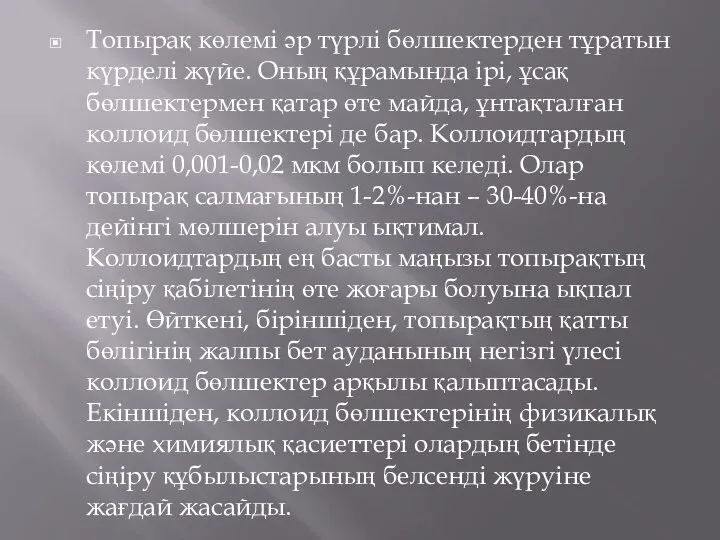 Топырақ көлемі әр түрлі бөлшектерден тұратын күрделі жүйе. Оның құрамында ірі, ұсақ бөлшектермен қатар өте майда, ұнтақталған коллоид бөлшектері де бар. Коллоидтардың көлемі 0,001-0,02 мкм болып келеді. Олар топырақ салмағының 1-2%-нан – 30-40%-на дейінгі мөлшерін алуы ықтимал. Коллоидтардың ең басты маңызы топырақтың сіңіру қабілетінің өте жоғары болуына ықпал етуі. Өйткені, біріншіден, топырақтың қатты бөлігінің жалпы бет ауданының негізгі үлесі коллоид бөлшектер арқылы қалыптасады. Екіншіден, коллоид бөлшектерінің физикалық және химиялық қасиеттері олардың бетінде сіңіру құбылыстарының белсенді жүруіне жағдай жасайды.